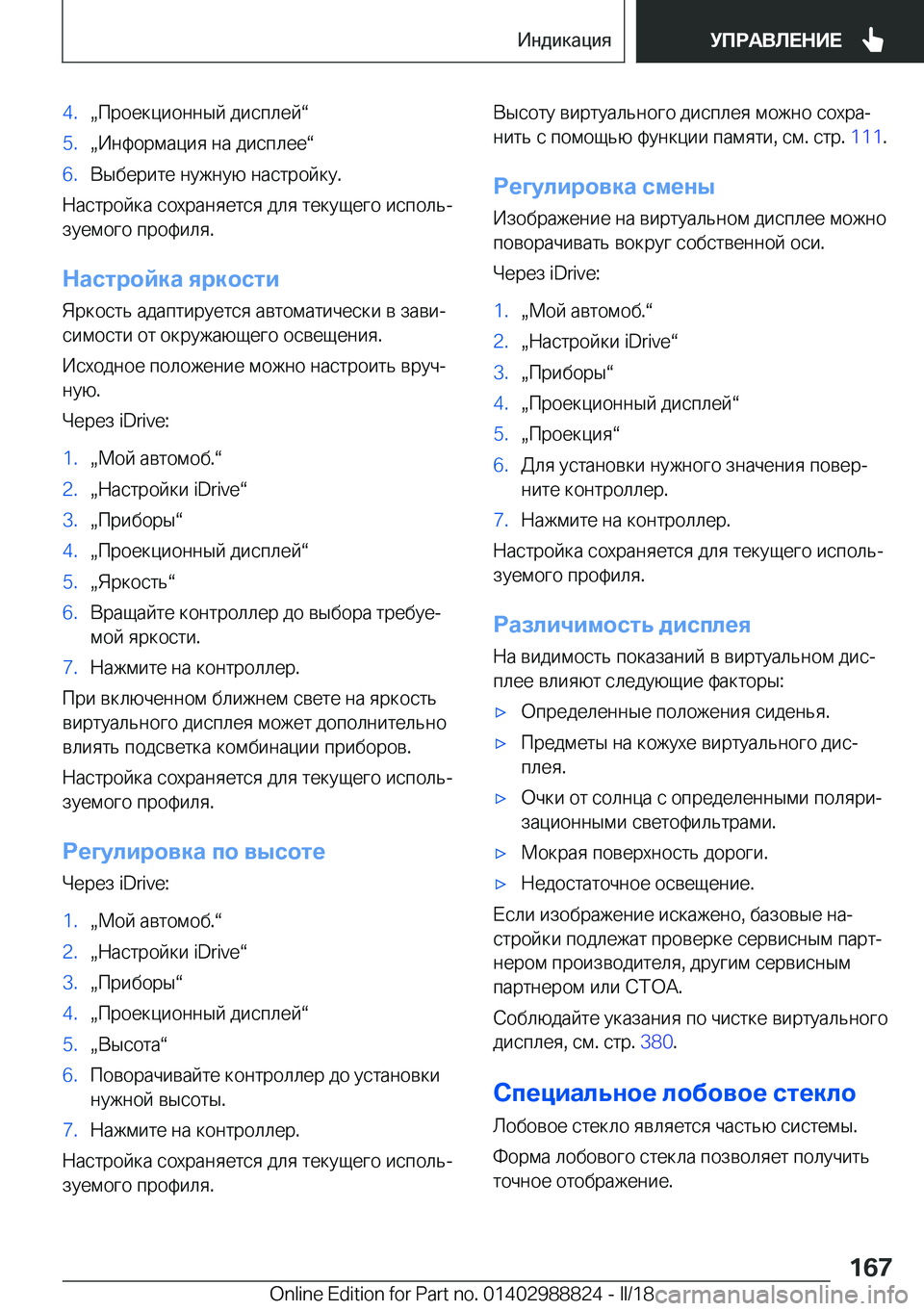 Индикация

УПРАВЛЕНИЕ

4. „Проекционный дисплей“
5. „Информация на дисплее“
6. Выберите нужную настройку.

Настройка сохраняется для текущего используемого профиля.

Настройка яркости

Яркость адаптируется автоматически в зависимости от окружающего освещения.

Исходное положение можно настроить вручную.

Через iDrive:

1. „Мой автомоб.“
2. „Настройки iDrive“
3. „Приборы“
4. „Проекционный дисплей“
5. „Яркость“
6. Вращайте контроллер до выбора требуемой яркости.
7. Нажмите на контроллер.

При включенном ближнем свете на яркость виртуального дисплея может дополнительно влиять подсветка комбинации приборов.

Настройка сохраняется для текущего используемого профиля.

Регулировка по высоте

Через iDrive:

1. „Мой автомоб.“
2. „Настройки iDrive“
3. „Приборы“
4. „Проекционный дисплей“
5. „Высота“
6. Поворачивайте контроллер до установки нужной высоты.
7. Нажмите на контроллер.

Настройка сохраняется для текущего используемого профиля.

Высоту виртуального дисплея можно сохранить с помощью функции памяти, см. стр. 111.

Регулировка смены

Изображение на виртуальном дисплее можно поворачивать вокруг собственной оси.

Через iDrive:

1. „Мой автомоб.“
2. „Настройки iDrive“
3. „Приборы“
4. „Проекционный дисплей“
5. „Проекция“
6. Для установки нужного значения поверните контроллер.
7. Нажмите на контроллер.

Настройка сохраняется для текущего используемого профиля.

Различимость дисплея

На видимость показаний в виртуальном дисплее влияют следующие факторы:

▷ Определенные положения сиденья.
▷ Предметы на кожухе виртуального дисплея.
▷ Очки от солнца с определенными поляризационными светофильтрами.
▷ Мокрая поверхность дороги.
▷ Недостаточное освещение.

Если изображение искажено, базовые настройки подлежат проверке сервисным партнером производителя, другим сервисным партнером или СТОА.

Соблюдайте указания по чистке виртуального дисплея, см. стр. 380.

Специальное лобовое стекло

Лобовое стекло является частью системы.

Форма лобового стекла позволяет получить точное отображение.

167

Online Edition for Part no. 01402988824 - II/18 carmanualsonline.info